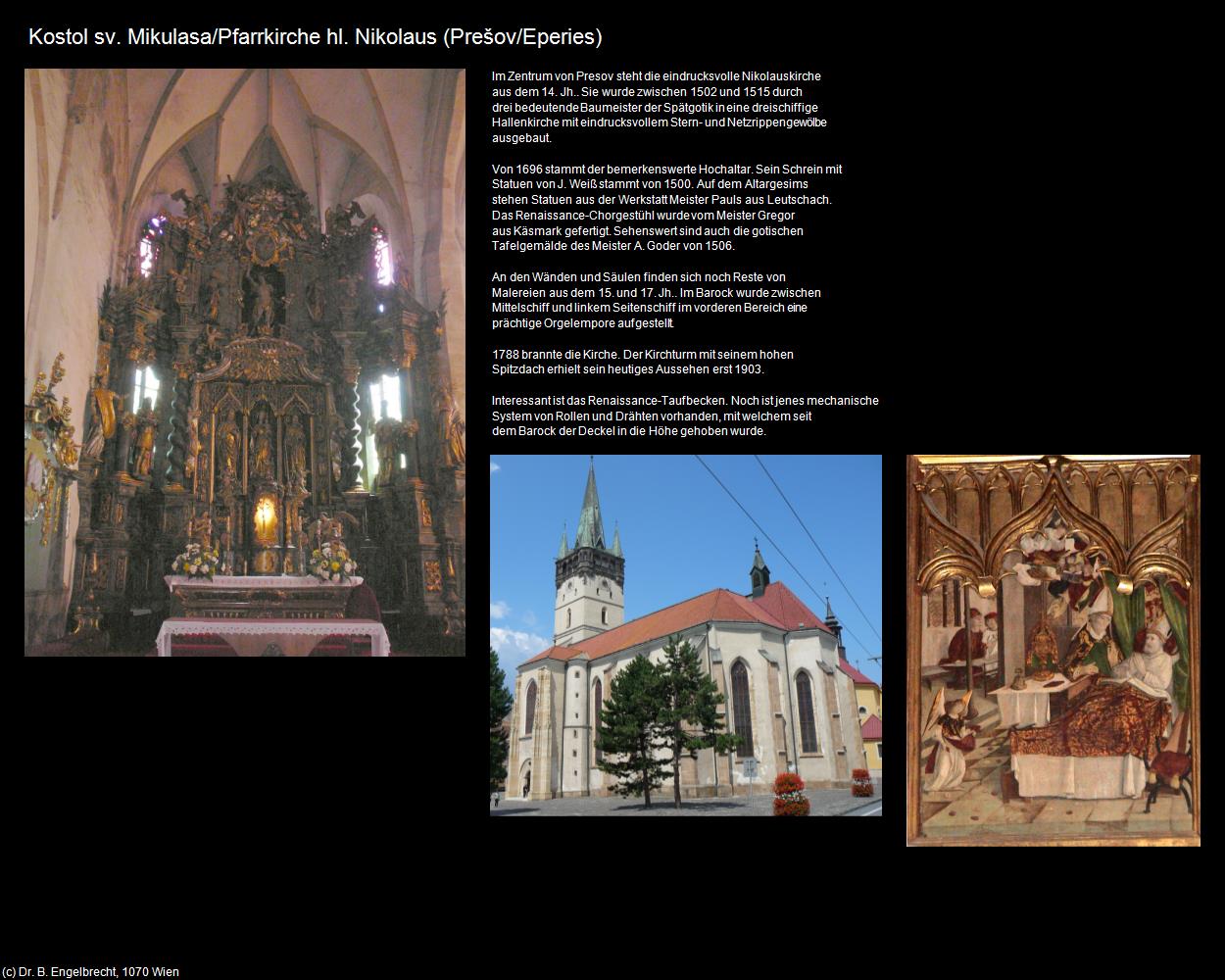 Kostol sv. Mikulasa/Pfarrkirche hl. Nikolaus (Prešov/Eperies)

Im Zentrum von Presov steht die eindrucksvolle Nikolauskirche aus dem 14. Jh.. Sie wurde zwischen 1502 und 1515 durch drei bedeutende Baumeister der Spätgotik in eine dreischiffige Hallenkirche mit eindrucksvollem Stern- und Netzrippengewölbe ausgebaut.

Von 1696 stammt der bemerkenswerte Hochaltar. Sein Schrein mit Statuen von J. Weiß stammt von 1500. Auf dem Altargesims stehen Statuen aus der Werkstatt Meister Pauls aus Leutschach. Das Renaissance-Chorgestühl wurde vom Meister Gregor aus Käsmark gefertigt. Sehenswert sind auch die gotischen Tafelgemälde des Meister A. Goder von 1506.

An den Wänden und Säulen finden sich noch Reste von Malereien aus dem 15. und 17. Jh.. Im Barock wurde zwischen Mittelschiff und linkem Seitenschiff im vorderen Bereich eine prächtige Orgelempore aufgestellt.

1788 brannte die Kirche. Der Kirchturm mit seinem hohen Spitzdach erhielt sein heutiges Aussehen erst 1903.

Interessant ist das Renaissance-Taufbecken. Noch ist jenes mechanische System von Rollen und Drähten vorhanden, mit welchem seit dem Barock der Deckel in die Höhe gehoben wurde.

(c) Dr. B. Engelbrecht, 1070 Wien